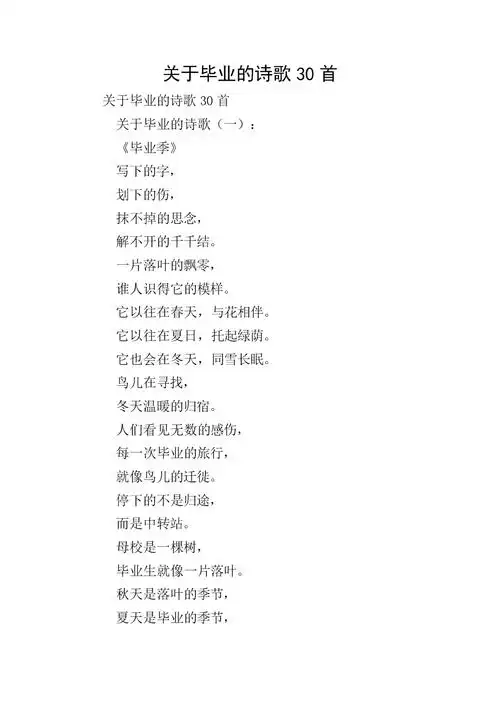 关于毕业的诗歌 30 首

关于毕业的诗歌 30 首

关于毕业的诗歌（一）：

《毕业季》

写下的字，

划下的伤，

抹不掉的思念，

解不开的千千结。

一片落叶的飘零，

谁人识得它的模样。

它以往在春天，与花相伴。

它以往在夏日，托起绿荫。

它也会在冬天，同雪长眠。

鸟儿在寻找，

冬天温暖的归宿。

人们看见无数的感伤，

每一次毕业的旅行，

就像鸟儿的迁徙。

停下的不是归途，

而是中转站。

母校是一棵树，

毕业生就像一片落叶。

秋天是落叶的季节，

夏天是毕业的季节，